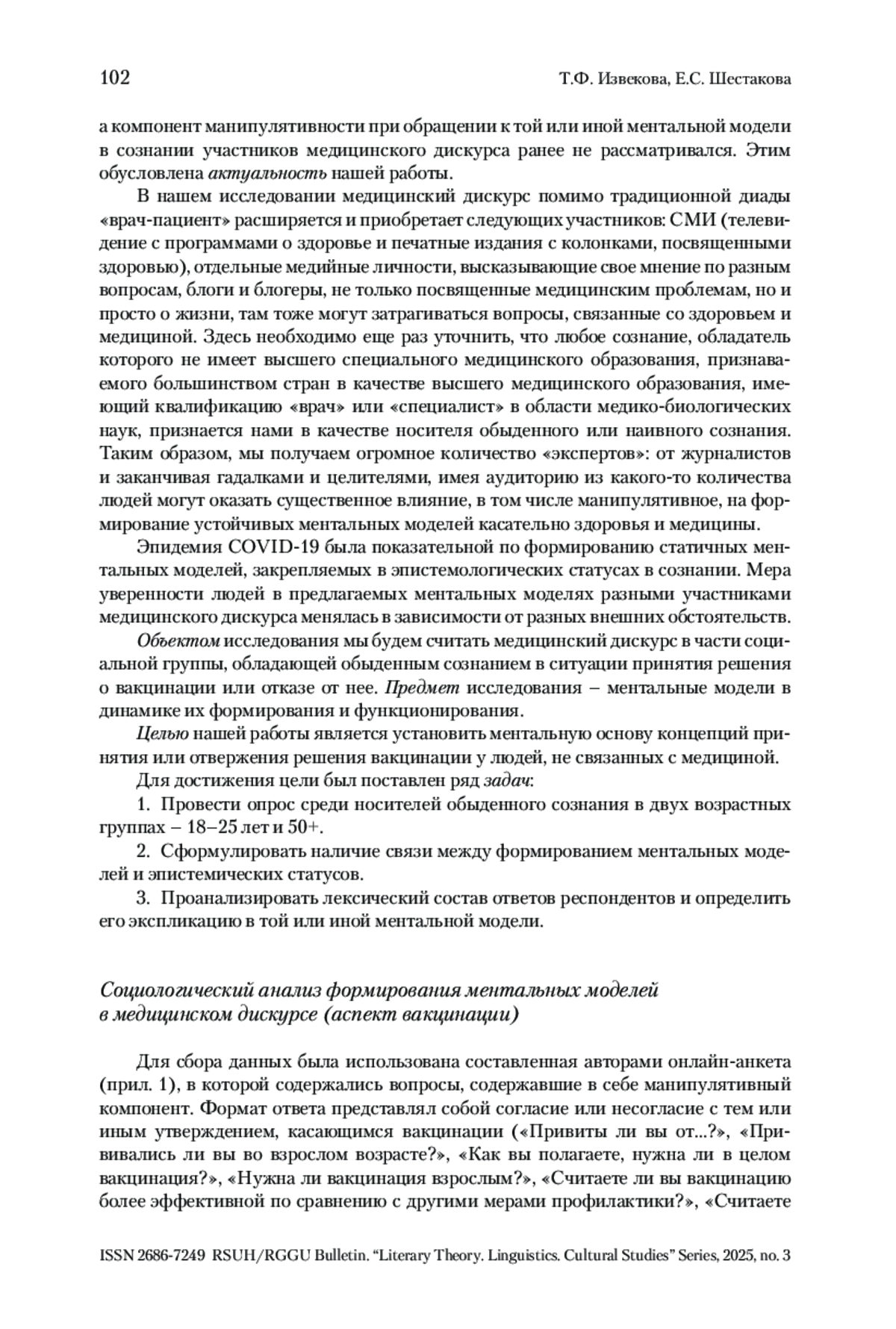 102 Т.Ф. Извекова, Е.С. Шестакова

а компонент манипулятивности при обращении к той или иной ментальной модели в сознании участников медицинского дискурса ранее не рассматривался. Этим обусловлена актуальность нашей работы.

В нашем исследовании медицинский дискурс помимо традиционной диады «врач-пациент» расширяется и приобретает следующих участников: СМИ (телевидение с программами о здоровье и печатные издания с колонками, посвященными здоровью), отдельные медийные личности, высказывающие свое мнение по разным вопросам, блоги и блогеры, не только посвященные медицинским проблемам, но и просто о жизни, там тоже могут затрагиваться вопросы, связанные со здоровьем и медициной. Здесь необходимо еще раз уточнить, что любое сознание, обладатель которого не имеет высшего специального медицинского образования, признаваемого большинством стран в качестве высшего медицинского образования, имеющий квалификацию «врач» или «специалист» в области медико-биологических наук, признается нами в качестве носителя обыденного или наивного сознания. Таким образом, мы получаем огромное количество «экспертов»: от журналистов и заканчивая гадалками и целителями, имея аудиторию из какого-то количества людей могут оказать существенное влияние, в том числе манипулятивное, на формирование устойчивых ментальных моделей касательно здоровья и медицины.

Эпидемия COVID-19 была показательной по формированию статичных ментальных моделей, закрепляемых в эпистемологических статусах в сознании. Мера уверенности людей в предлагаемых ментальных моделях разными участниками медицинского дискурса менялась в зависимости от разных внешних обстоятельств.

Объектом исследования мы будем считать медицинский дискурс в части социальной группы, обладающей обыденным сознанием в ситуации принятия решения о вакцинации или отказе от нее. Предмет исследования – ментальные модели в динамике их формирования и функционирования.

Целью нашей работы является установить ментальную основу концепций принятия или отвержения решения вакцинации у людей, не связанных с медициной.

Для достижения цели был поставлен ряд задач:

1. Провести опрос среди носителей обыденного сознания в двух возрастных группах – 18–25 лет и 50+.

2. Сформулировать наличие связи между формированием ментальных моделей и эпистемических статусов.

3. Проанализировать лексический состав ответов респондентов и определить его экспликацию в той или иной ментальной модели.

Социологический анализ формирования ментальных моделей в медицинском дискурсе (аспект вакцинации)

Для сбора данных была использована составленная авторами онлайн-анкета (прил. 1), в которой содержались вопросы, содержавшие в себе манипулятивный компонент. Формат ответа представлял собой согласие или несогласие с тем или иным утверждением, касающимся вакцинации («Привиты ли вы от...?», «Прививались ли вы во взрослом возрасте?», «Как вы полагаете, нужна ли в целом вакцинация?», «Нужна ли вакцинация взрослым?», «Считаете ли вы вакцинацию более эффективной по сравнению с другими мерами профилактики?», «Считаете

ISSN 2686-7249 RSUH/RGGU Bulletin. “Literary Theory. Linguistics. Cultural Studies” Series, 2025, no. 3